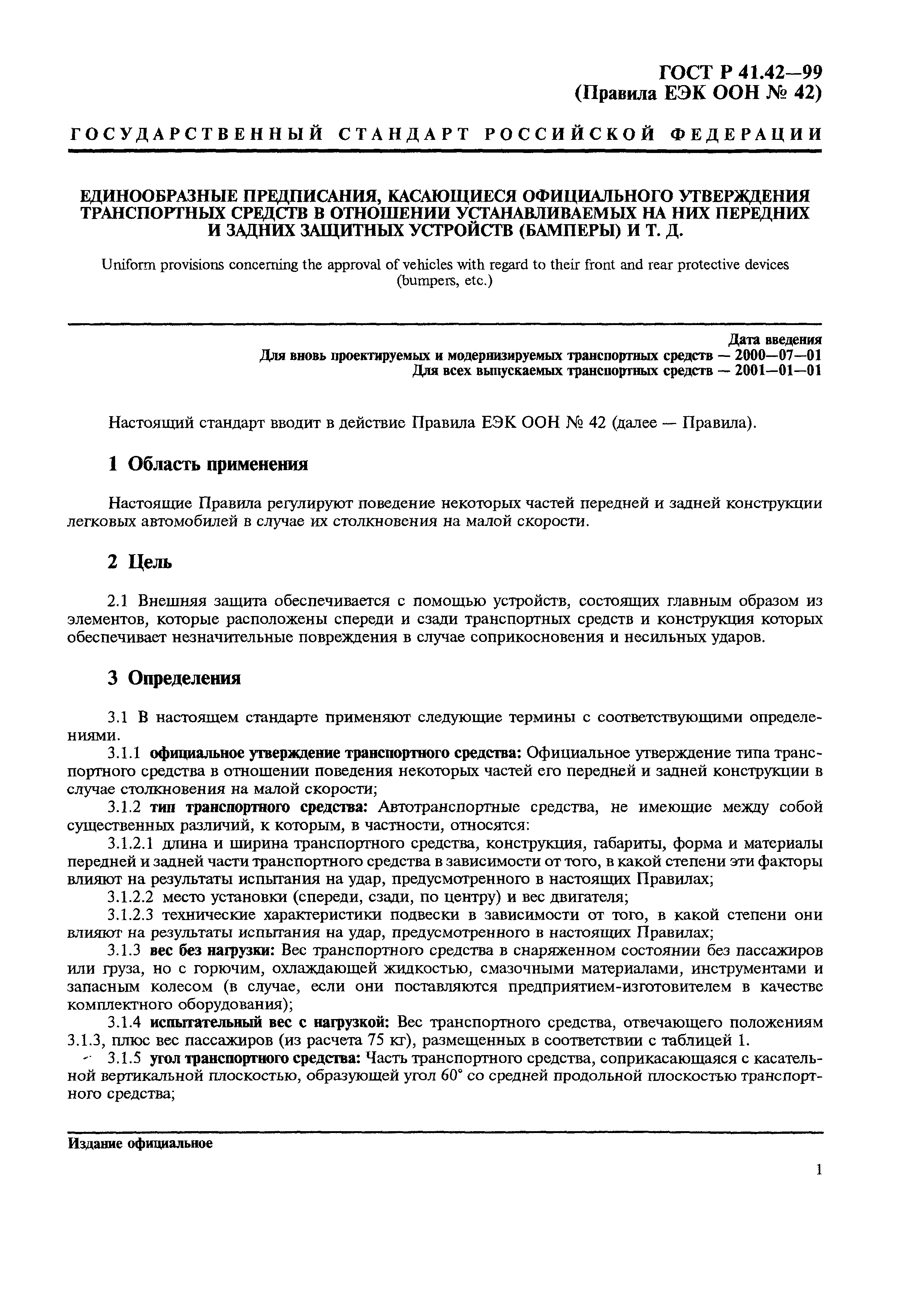 ГОСТ Р 41.42—99
(Правила ЕЭК ООН № 42)

ГОСУДАРСТВЕННЫЙ СТАНДАРТ РОССИЙСКОЙ ФЕДЕРАЦИИ

ЕДИНООБРАЗНЫЕ ПРЕДПИСАНИЯ, КАСАЮЩИЕСЯ ОФИЦИАЛЬНОГО УТВЕРЖДЕНИЯ ТРАНСПОРТНЫХ СРЕДСТВ В ОТНОШЕНИИ УСТАНАВЛИВАЕМЫХ НА НИХ ПЕРЕДНИХ И ЗАДНИХ ЗАЩИТНЫХ УСТРОЙСТВ (БАМПЕРЫ) И Т. Д.

Uniform provisions concerning the approval of vehicles with regard to their front and rear protective devices (bumpers, etc.)

Дата введения
Для вновь проектируемых и модернизируемых транспортных средств — 2000—07—01
Для всех выпускаемых транспортных средств — 2001—01—01

Настоящий стандарт вводит в действие Правила ЕЭК ООН № 42 (далее — Правила).

1 Область применения

Настоящие Правила регулируют поведение некоторых частей передней и задней конструкции легковых автомобилей в случае их столкновения на малой скорости.

2 Цель

2.1 Внешняя защита обеспечивается с помощью устройств, состоящих главным образом из элементов, которые расположены спереди и сзади транспортных средств и конструкция которых обеспечивает незначительные повреждения в случае соприкосновения и несильных ударов.

3 Определения

3.1 В настоящем стандарте применяют следующие термины с соответствующими определениями.
3.1.1 официальное утверждение транспортного средства: Официальное утверждение типа транспортного средства в отношении поведения некоторых частей его передней и задней конструкции в случае столкновения на малой скорости;
3.1.2 тип транспортного средства: Автотранспортные средства, не имеющие между собой существенных различий, к которым, в частности, относятся:
3.1.2.1 длина и ширина транспортного средства, конструкция, габариты, форма и материалы передней и задней части транспортного средства в зависимости от того, в какой степени эти факторы влияют на результаты испытания на удар, предусмотренного в настоящих Правилах;
3.1.2.2 место установки (спереди, сзади, по центру) и вес двигателя;
3.1.2.3 технические характеристики подвески в зависимости от того, в какой степени они влияют на результаты испытания на удар, предусмотренного в настоящих Правилах;
3.1.3 вес без нагрузки: Вес транспортного средства в снаряженном состоянии без пассажиров или груза, но с горючим, охлаждающей жидкостью, смазочными материалами, инструментами и запасным колесом (в случае, если они поставляются предприятием-изготовителем в качестве комплектного оборудования);
3.1.4 испытательный вес с нагрузкой: Вес транспортного средства, отвечающего положениям 3.1.3, плюс вес пассажиров (из расчета 75 кг), размещенных в соответствии с таблицей 1.
3.1.5 угол транспортного средства: Часть транспортного средства, соприкасающаяся с касательной вертикальной плоскостью, образующей угол 60° со средней продольной плоскостью транспортного средства;

Издание официальное

1